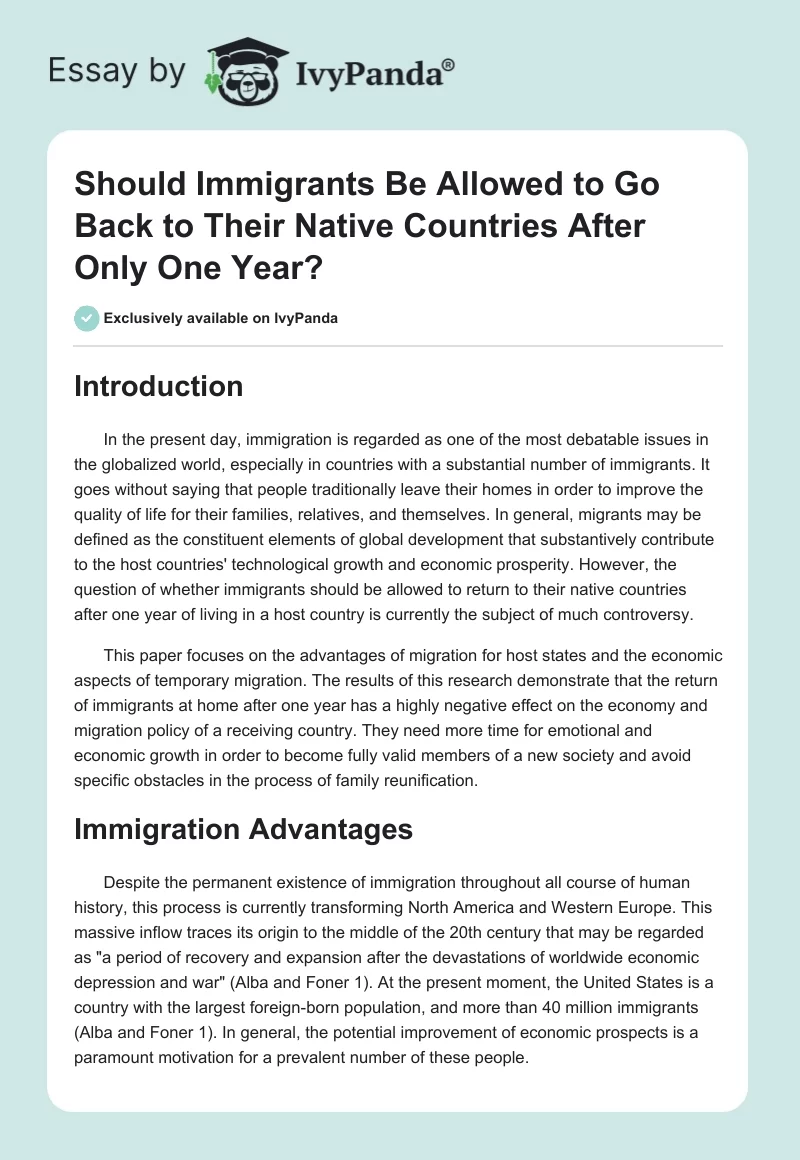 Essay by IvyPanda®

Should Immigrants Be Allowed to Go Back to Their Native Countries After Only One Year?

Exclusively available on IvyPanda

Introduction

In the present day, immigration is regarded as one of the most debatable issues in the globalized world, especially in countries with a substantial number of immigrants. It goes without saying that people traditionally leave their homes in order to improve the quality of life for their families, relatives, and themselves. In general, migrants may be defined as the constituent elements of global development that substantively contribute to the host countries' technological growth and economic prosperity. However, the question of whether immigrants should be allowed to return to their native countries after one year of living in a host country is currently the subject of much controversy.

This paper focuses on the advantages of migration for host states and the economic aspects of temporary migration. The results of this research demonstrate that the return of immigrants at home after one year has a highly negative effect on the economy and migration policy of a receiving country. They need more time for emotional and economic growth in order to become fully valid members of a new society and avoid specific obstacles in the process of family reunification.

Immigration Advantages

Despite the permanent existence of immigration throughout all course of human history, this process is currently transforming North America and Western Europe. This massive inflow traces its origin to the middle of the 20th century that may be regarded as "a period of recovery and expansion after the devastations of worldwide economic depression and war" (Alba and Foner 1). At the present moment, the United States is a country with the largest foreign-born population, and more than 40 million immigrants (Alba and Foner 1). In general, the potential improvement of economic prospects is a paramount motivation for a prevalent number of these people.